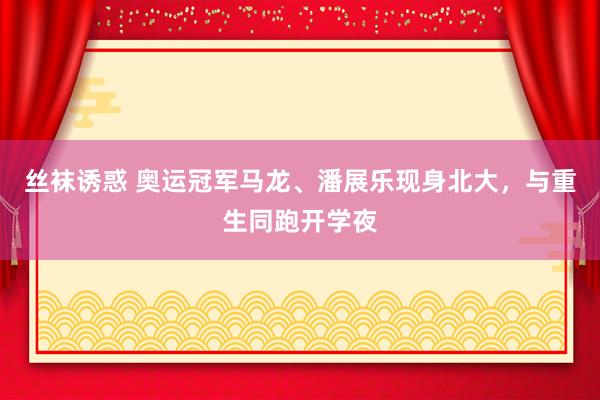 丝袜诱惑 奥运冠军马龙、潘展乐现身北大，与重生同跑开学夜